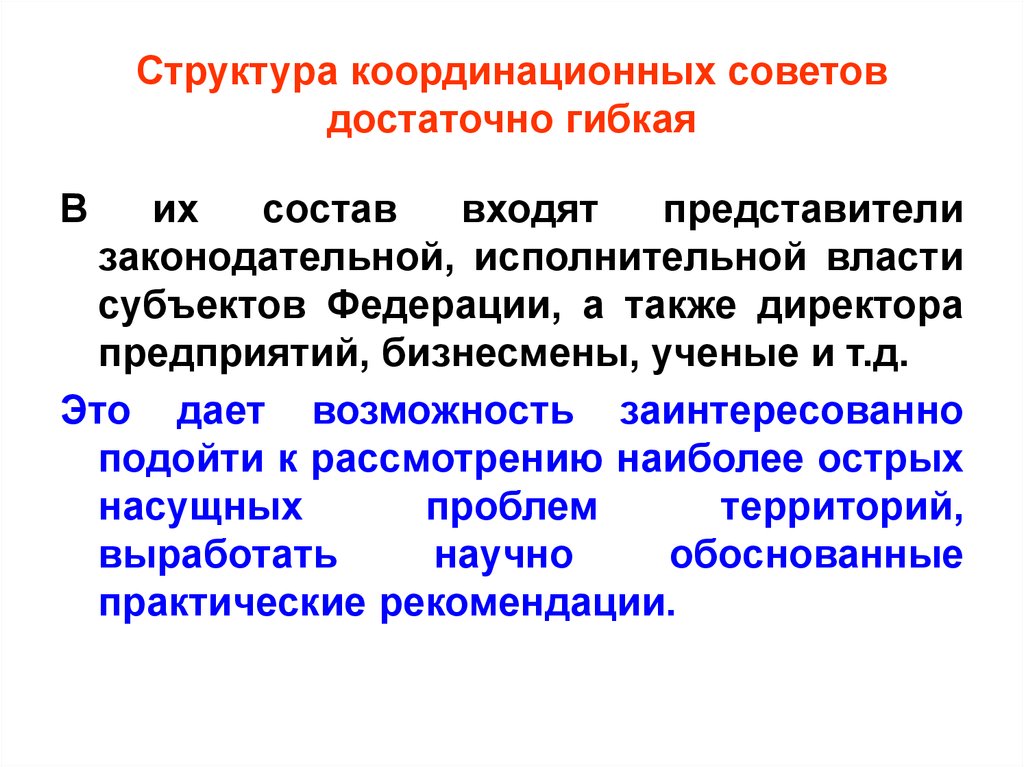 Структура координационных советов достаточно гибкая

В их состав входят представители законодательной, исполнительной власти субъектов Федерации, а также директора предприятий, бизнесмены, ученые и т.д.

Это дает возможность заинтересованно подойти к рассмотрению наиболее острых насущных проблем территорий, выработать научно обоснованные практические рекомендации.